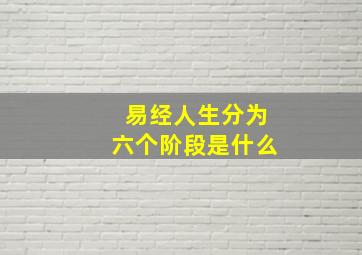 易经人生分为
六个阶段是什么